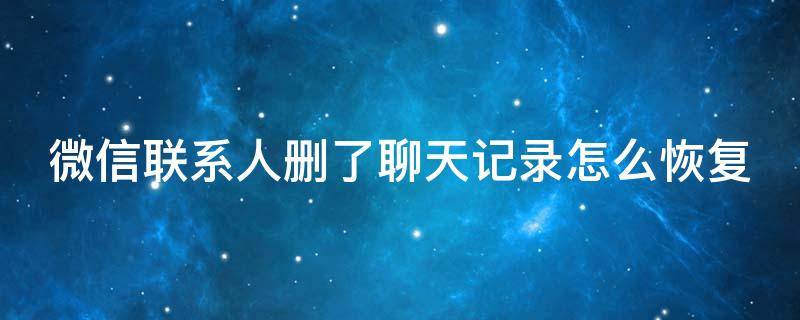 微信联系人删了聊天记录怎么恢复